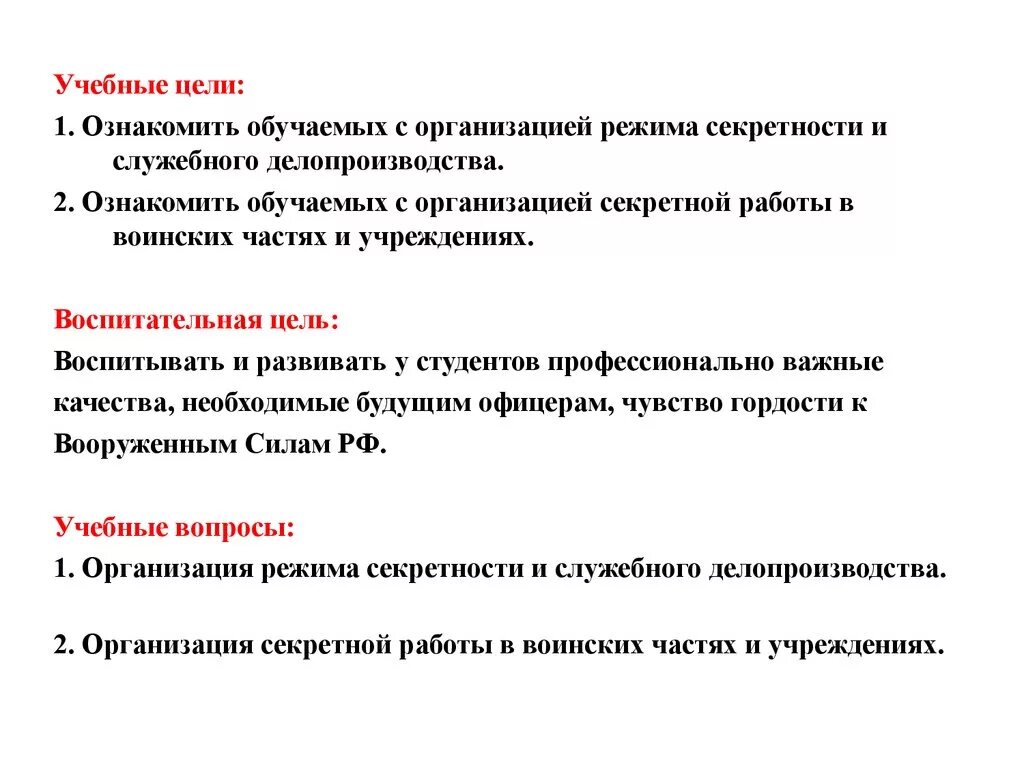 Учебные цели:

1. Ознакомить обучаемых с организацией режима секретности и служебного делопроизводства.

2. Ознакомить обучаемых с организацией секретной работы в воинских частях и учреждениях.

Воспитательная цель:

Воспитывать и развивать у студентов профессионально важные качества, необходимые будущим офицерам, чувство гордости к Вооруженным Силам РФ.

Учебные вопросы:

1. Организация режима секретности и служебного делопроизводства.

2. Организация секретной работы в воинских частях и учреждениях.